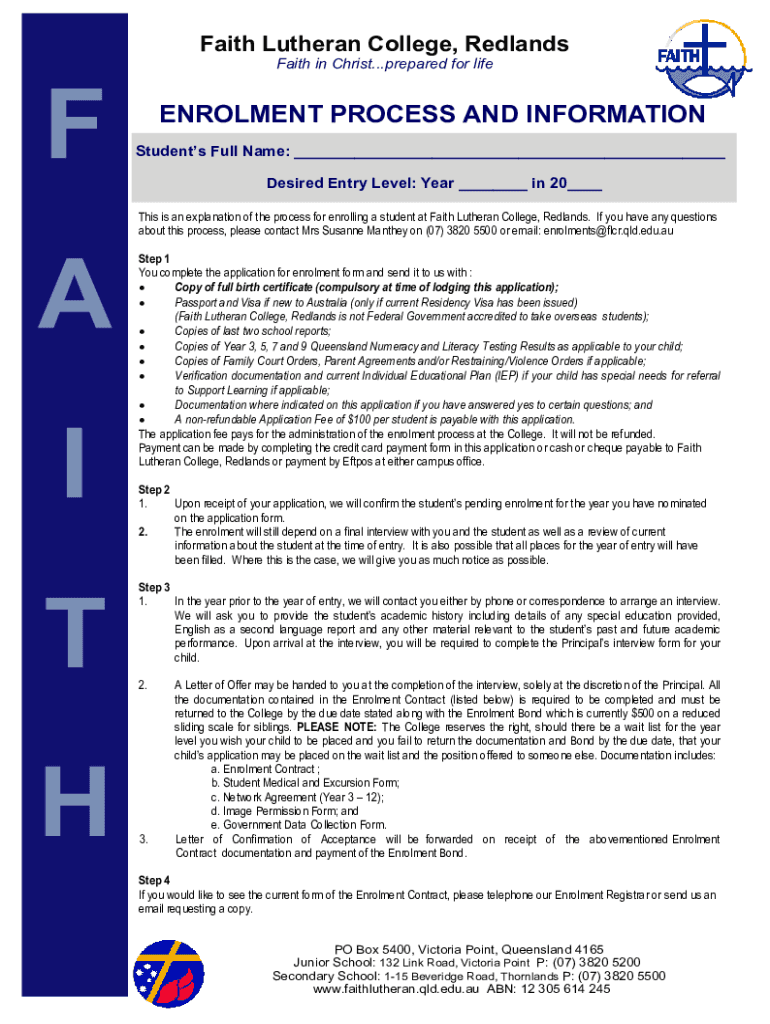 F
A
I
T
H

Faith Lutheran College, Redlands
Faith in Christ...prepared for life

FAITH

ENROLMENT PROCESS AND INFORMATION

Student's Full Name: ___________________________________________

Desired Entry Level: Year ________ in 20____

This is an explanation of the process for enrolling a student at Faith Lutheran College, Redlands. If you have any questions about this process, please contact Mrs Susanne Manthey on (07) 3820 5500 or email: enrolments@flcr.qld.edu.au

Step 1
You complete the application for enrolment form and send it to us with :
• Copy of full birth certificate (compulsory at time of lodging this application);
• Passport and Visa if new to Australia (only if current Residency Visa has been issued) (Faith Lutheran College, Redlands is not Federal Government accredited to take overseas students);
• Copies of last two school reports;
• Copies of Year 3, 5, 7 and 9 Queensland Numeracy and Literacy Testing Results as applicable to your child;
• Copies of Family Court Orders, Parent Agreements and/or Restraining/Violence Orders if applicable;
• Verification documentation and current Individual Educational Plan (IEP) if your child has special needs for referral to Support Learning if applicable;
• Documentation where indicated on this application if you have answered yes to certain questions; and
• A non-refundable Application Fee of $100 per student is payable with this application.
The application fee pays for the administration of the enrolment process at the College. It will not be refunded. Payment can be made by completing the credit card payment form in this application or cash or cheque payable to Faith Lutheran College, Redlands or payment by Eftpos at either campus office.

Step 2
1. Upon receipt of your application, we will confirm the student's pending enrolment for the year you have nominated on the application form.
2. The enrolment will still depend on a final interview with you and the student as well as a review of current information about the student at the time of entry. It is also possible that all places for the year of entry will have been filled. Where this is the case, we will give you as much notice as possible.

Step 3
1. In the year prior to the year of entry, we will contact you either by phone or correspondence to arrange an interview. We will ask you to provide the student's academic history including details of any special education provided, English as a second language report and any other material relevant to the student's past and future academic performance. Upon arrival at the interview, you will be required to complete the Principal's interview form for your child.

2. A Letter of Offer may be handed to you at the completion of the interview, solely at the discretion of the Principal. All the documentation contained in the Enrolment Contract (listed below) is required to be completed and must be returned to the College by the due date stated along with the Enrolment Bond which is currently $500 on a reduced sliding scale for siblings. PLEASE NOTE: The College reserves the right, should there be a wait list for the year level you wish your child to be placed and you fail to return the documentation and Bond by the due date, that your child's application may be placed on the wait list and the position offered to someone else. Documentation includes:
a. Enrolment Contract ;
b. Student Medical and Excursion Form;
c. Network Agreement (Year 3 – 12);
d. Image Permission Form; and
e. Government Data Collection Form.
3. Letter of Confirmation of Acceptance will be forwarded on receipt of the abovementioned Enrolment Contract documentation and payment of the Enrolment Bond.

Step 4
If you would like to see the current form of the Enrolment Contract, please telephone our Enrolment Registrar or send us an email requesting a copy.

PO Box 5400, Victoria Point, Queensland 4165
Junior School: 132 Link Road, Victoria Point P: (07) 3820 5200
Secondary School: 1-15 Beveridge Road, Thornlands P: (07) 3820 5500
www.faithlutheran.qld.edu.au ABN: 12 305 614 245